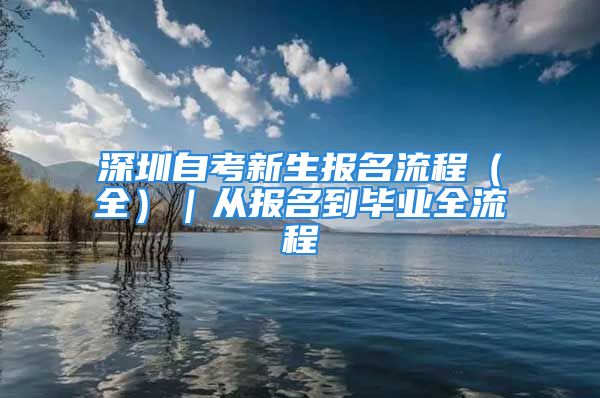 深圳自考新生报名流程（全）｜从报名到毕业全流程